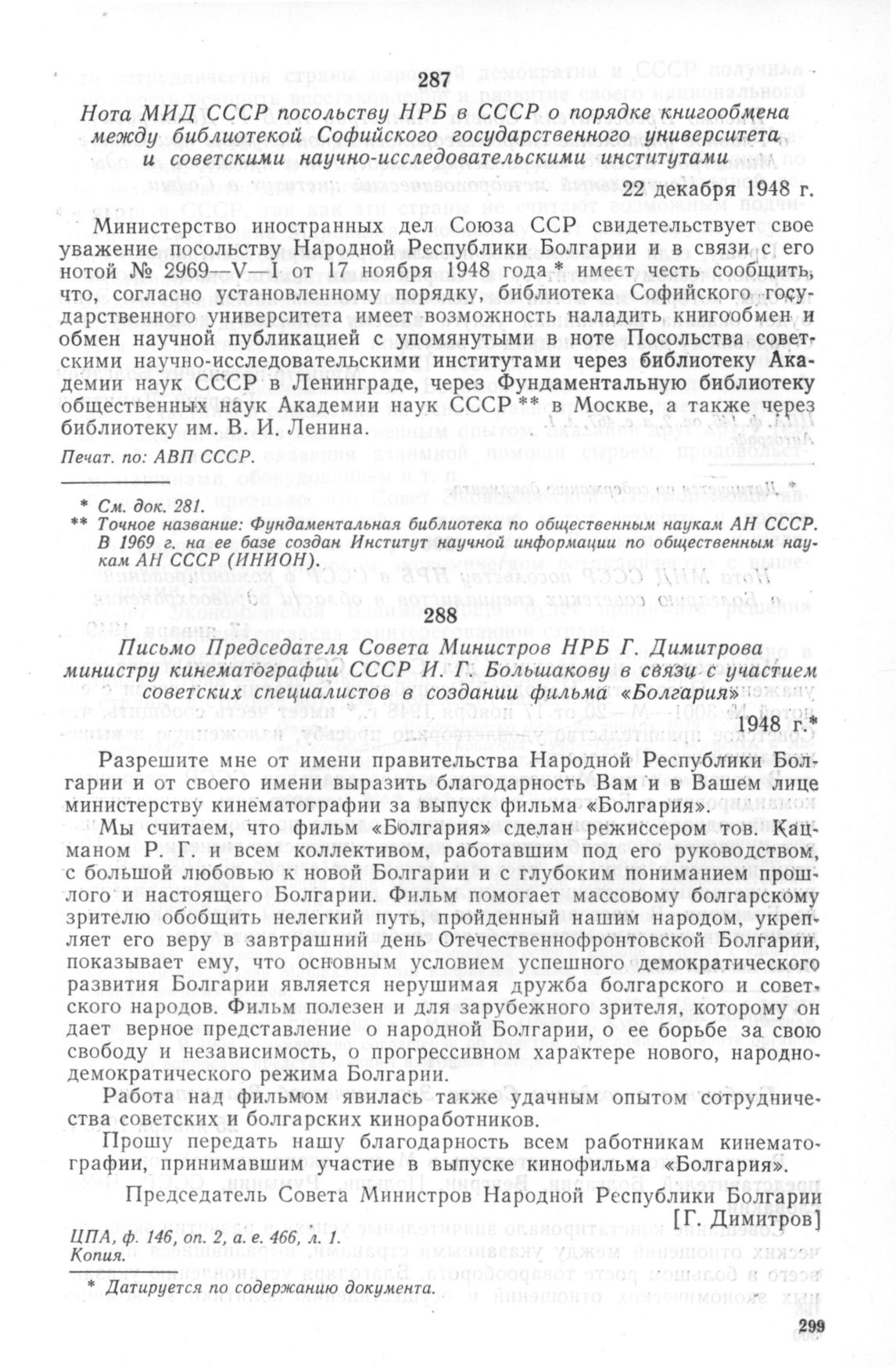 287

Нота МИД СССР посольству НРБ в СССР о порядке книгообмена между библиотекой Софийского государственного университета и советскими научно-исследовательскими институтами

22 декабря 1948 г.

Министерство иностранных дел Союза ССР свидетельствует свое уважение посольству Народной Республики Болгарии и в связи с его нотой № 2969—V—I от 17 ноября 1948 года * имеет честь сообщить, что, согласно установленному порядку, библиотека Софийского государственного университета имеет возможность наладить книгообмен и обмен научной публикацией с упомянутыми в ноте Посольства советскими научно-исследовательскими институтами через библиотеку Академии наук СССР в Ленинграде, через Фундаментальную библиотеку общественных наук Академии наук СССР ** в Москве, а также через библиотеку им. В. И. Ленина.

Печат. по: АВП СССР.

* См. док. 281.
** Точное название: Фундаментальная библиотека по общественным наукам АН СССР. В 1969 г. на ее базе создан Институт научной информации по общественным наукам АН СССР (ИНИОН).

288

Письмо Председателя Совета Министров НРБ Г. Димитрова министру кинематографии СССР И. Г. Большакову в связи с участием советских специалистов в создании фильма «Болгария»

1948 г.*

Разрешите мне от имени правительства Народной Республики Болгарии и от своего имени выразить благодарность Вам и в Вашем лице министерству кинематографии за выпуск фильма «Болгария».

Мы считаем, что фильм «Болгария» сделан режиссером тов. Кацманом Р. Г. и всем коллективом, работавшим под его руководством, с большой любовью к новой Болгарии и с глубоким пониманием прошлого и настоящего Болгарии. Фильм помогает массовому болгарскому зрителю обобщить нелегкий путь, пройденный нашим народом, укрепляет его веру в завтрашний день Отечественнофронтовской Болгарии, показывает ему, что основным условием успешного демократического развития Болгарии является нерушимая дружба болгарского и советского народов. Фильм полезен и для зарубежного зрителя, которому он дает верное представление о народной Болгарии, о ее борьбе за свою свободу и независимость, о прогрессивном характере нового, народно-демократического режима Болгарии.

Работа над фильмом явилась также удачным опытом сотрудничества советских и болгарских киноработников.

Прошу передать нашу благодарность всем работникам кинематографии, принимавшим участие в выпуске кинофильма «Болгария».

Председатель Совета Министров Народной Республики Болгарии
[Г. Димитров]

ЦПА, ф. 146, оп. 2, а. е. 466, л. 1.
Копия.

* Датируется по содержанию документа.

299